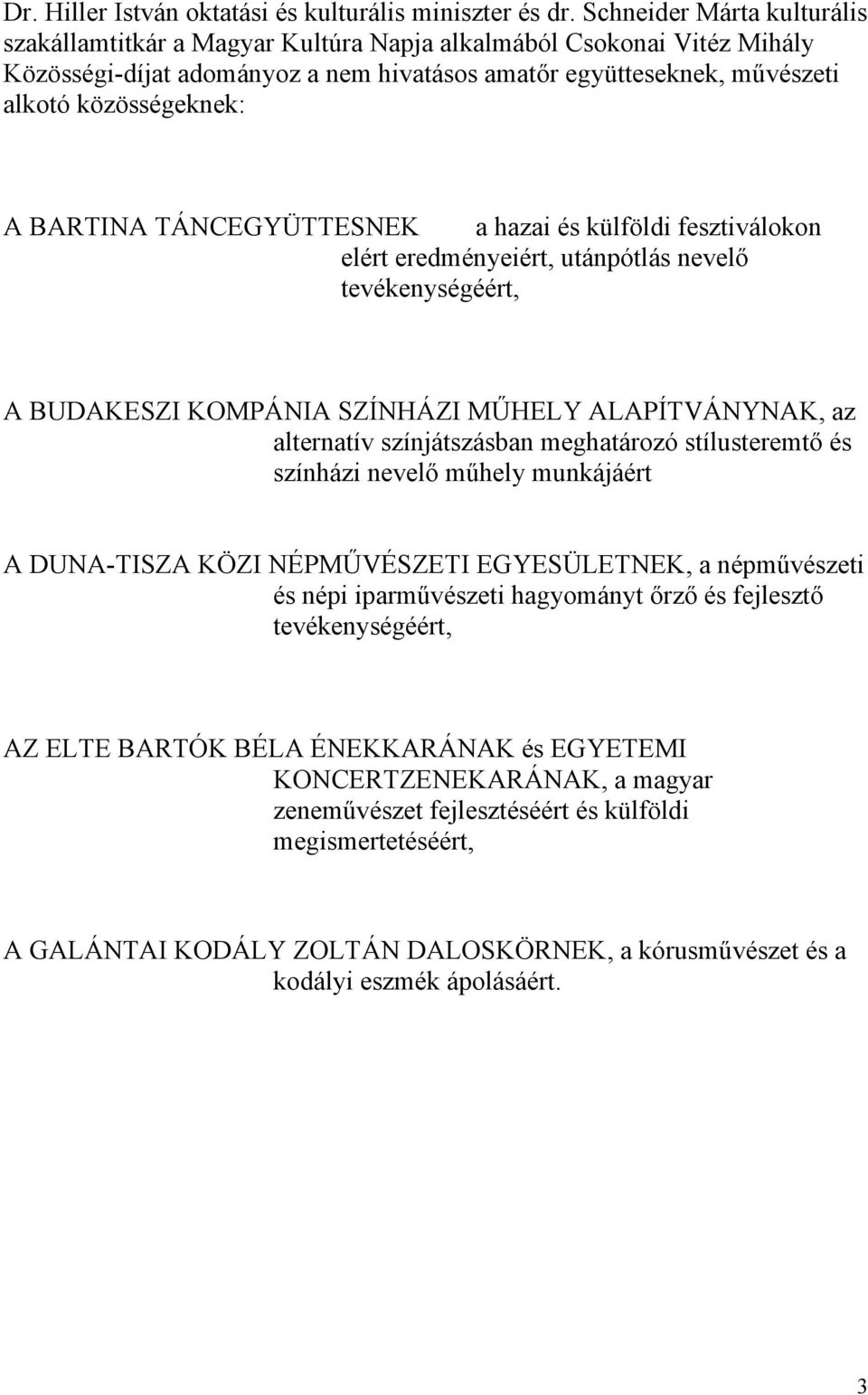 Dr. Hiller István oktatási és kulturális miniszter és dr. Schneider Márta kulturális szakállamtitkár a Magyar Kultúra Napja alkalmából Csokonai Vitéz Mihály Közösségi-díjat adományoz a nem hivatásos amatőr együtteseknek, művészeti alkotó közösségeknek:

A BARTINA TÁNCEGYÜTTESNEK a hazai és külföldi fesztiválokon elért eredményeiért, utánpótlás nevelő tevékenységéért,

A BUDAKESZI KOMPÁNIA SZÍNHÁZI MŰHELY ALAPÍTVÁNYNAK, az alternatív színjátszásban meghatározó stílusteremtő és színházi nevelő műhely munkájáért

A DUNA-TISZA KÖZI NÉPMŰVÉSZETI EGYESÜLETNEK, a népművészeti és népi iparművészeti hagyományt őrző és fejlesztő tevékenységéért,

AZ ELTE BARTÓK BÉLA ÉNEKKARÁNAK és EGYETEMI KONCERTZENEKARÁNAK, a magyar zeneművészet fejlesztéséért és külföldi megismertetéséért,

A GALÁNTAI KODÁLY ZOLTÁN DALOSKÖRNEK, a kórusművészet és a kodályi eszmék ápolásáért.

3